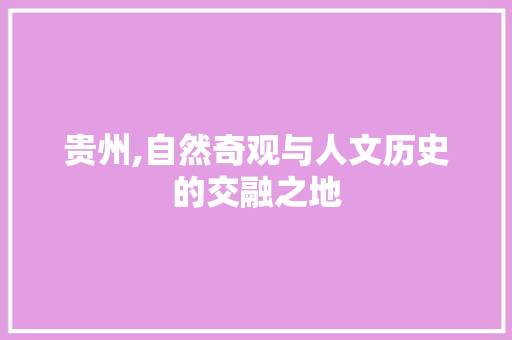 贵州,自然奇观与人文历史的交融之地